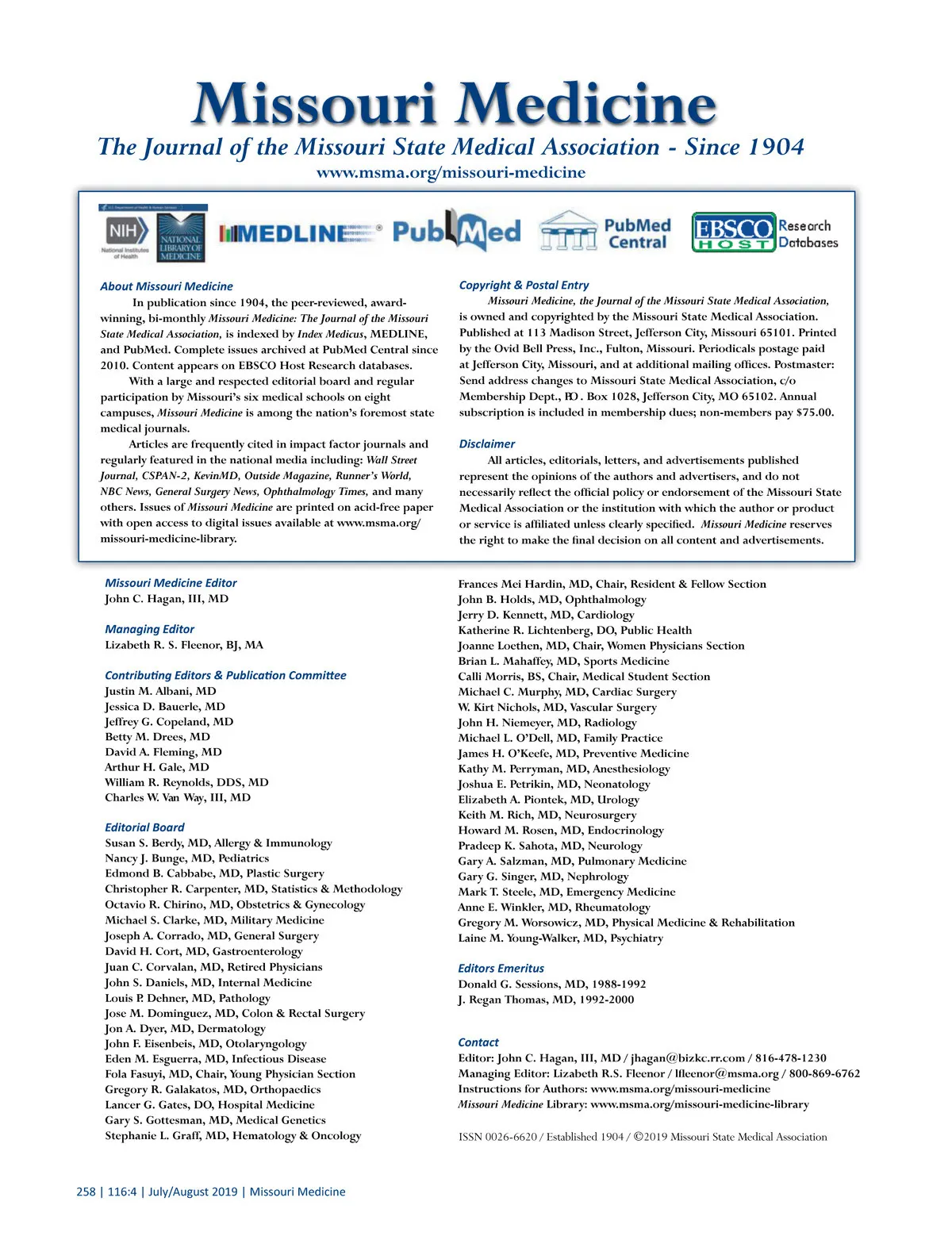 Missouri Medicine
The Journal of the Missouri State Medical Association - Since 1904
www.msma.org/missouri-medicine

NIH National Institutes of Health NATIONAL LIBRARY OF MEDICINE MEDLINE PubMed PubMed Central EBSCO HOST Research Databases

About Missouri Medicine
In publication since 1904, the peer-reviewed, award-winning, bi-monthly Missouri Medicine: The Journal of the Missouri State Medical Association, is indexed by Index Medicus, MEDLINE, and PubMed. Complete issues archived at PubMed Central since 2010. Content appears on EBSCO Host Research databases.

With a large and respected editorial board and regular participation by Missouri's six medical schools on eight campuses, Missouri Medicine is among the nation's foremost state medical journals.

Articles are frequently cited in impact factor journals and regularly featured in the national media including: Wall Street Journal, CSPAN-2, KevinMD, Outside Magazine, Runner's World, NBC News, General Surgery News, Ophthalmology Times, and many others. Issues of Missouri Medicine are printed on acid-free paper with open access to digital issues available at www.msma.org/missouri-medicine-library.

Copyright & Postal Entry
Missouri Medicine, the Journal of the Missouri State Medical Association, is owned and copyrighted by the Missouri State Medical Association. Published at 113 Madison Street, Jefferson City, Missouri 65101. Printed by the Ovid Bell Press, Inc., Fulton, Missouri. Periodicals postage paid at Jefferson City, Missouri, and at additional mailing offices. Postmaster: Send address changes to Missouri State Medical Association, c/o Membership Dept., P.O. Box 1028, Jefferson City, MO 65102. Annual subscription is included in membership dues; non-members pay $75.00.

Disclaimer
All articles, editorials, letters, and advertisements published represent the opinions of the authors and advertisers, and do not necessarily reflect the official policy or endorsement of the Missouri State Medical Association or the institution with which the author or product or service is affiliated unless clearly specified. Missouri Medicine reserves the right to make the final decision on all content and advertisements.

Missouri Medicine Editor
John C. Hagan, III, MD

Managing Editor
Lizabeth R. S. Fleenor, BJ, MA

Contributing Editors & Publication Committee
Justin M. Albani, MD
Jessica D. Bauerle, MD
Jeffrey G. Copeland, MD
Betty M. Drees, MD
David A. Fleming, MD
Arthur H. Gale, MD
William R. Reynolds, DDS, MD
Charles W. Van Way, III, MD

Editorial Board
Susan S. Berdy, MD, Allergy & Immunology
Nancy J. Bunge, MD, Pediatrics
Edmond B. Cabbabe, MD, Plastic Surgery
Christopher R. Carpenter, MD, Statistics & Methodology
Octavio R. Chirino, MD, Obstetrics & Gynecology
Michael S. Clarke, MD, Military Medicine
Joseph A. Corrado, MD, General Surgery
David H. Cort, MD, Gastroenterology
Juan C. Corvalan, MD, Retired Physicians
John S. Daniels, MD, Internal Medicine
Louis P. Dehner, MD, Pathology
Jose M. Dominguez, MD, Colon & Rectal Surgery
Jon A. Dyer, MD, Dermatology
John F. Eisenbeis, MD, Otolaryngology
Eden M. Esguerra, MD, Infectious Disease
Fola Fasuyi, MD, Chair, Young Physician Section
Gregory R. Galakatos, MD, Orthopaedics
Lancer G. Gates, DO, Hospital Medicine
Gary S. Gottesman, MD, Medical Genetics
Stephanie L. Graff, MD, Hematology & Oncology

Frances Mei Hardin, MD, Chair, Resident & Fellow Section
John B. Holds, MD, Ophthalmology
Jerry D. Kennett, MD, Cardiology
Katherine R. Lichtenberg, DO, Public Health
Joanne Loethen, MD, Chair, Women Physicians Section
Brian L. Mahaffey, MD, Sports Medicine
Calli Morris, BS, Chair, Medical Student Section
Michael C. Murphy, MD, Cardiac Surgery
W. Kirt Nichols, MD, Vascular Surgery
John H. Niemeyer, MD, Radiology
Michael L. O'Dell, MD, Family Practice
James H. O'Keefe, MD, Preventive Medicine
Kathy M. Perryman, MD, Anesthesiology
Joshua E. Petrikin, MD, Neonatology
Elizabeth A. Piontek, MD, Urology
Keith M. Rich, MD, Neurosurgery
Howard M. Rosen, MD, Endocrinology
Pradeep K. Sahota, MD, Neurology
Gary A. Salzman, MD, Pulmonary Medicine
Gary G. Singer, MD, Nephrology
Mark T. Steele, MD, Emergency Medicine
Anne E. Winkler, MD, Rheumatology
Gregory M. Worsowicz, MD, Physical Medicine & Rehabilitation
Laine M. Young-Walker, MD, Psychiatry

Editors Emeritus
Donald G. Sessions, MD, 1988-1992
J. Regan Thomas, MD, 1992-2000

Contact
Editor: John C. Hagan, III, MD / jhagan@bizkc.rr.com / 816-478-1230
Managing Editor: Lizabeth R.S. Fleenor / lfleenor@msma.org / 800-869-6762
Instructions for Authors: www.msma.org/missouri-medicine
Missouri Medicine Library: www.msma.org/missouri-medicine-library

ISSN 0026-6620 / Established 1904 / ©2019 Missouri State Medical Association

258 | 116:4 | July/August 2019 | Missouri Medicine